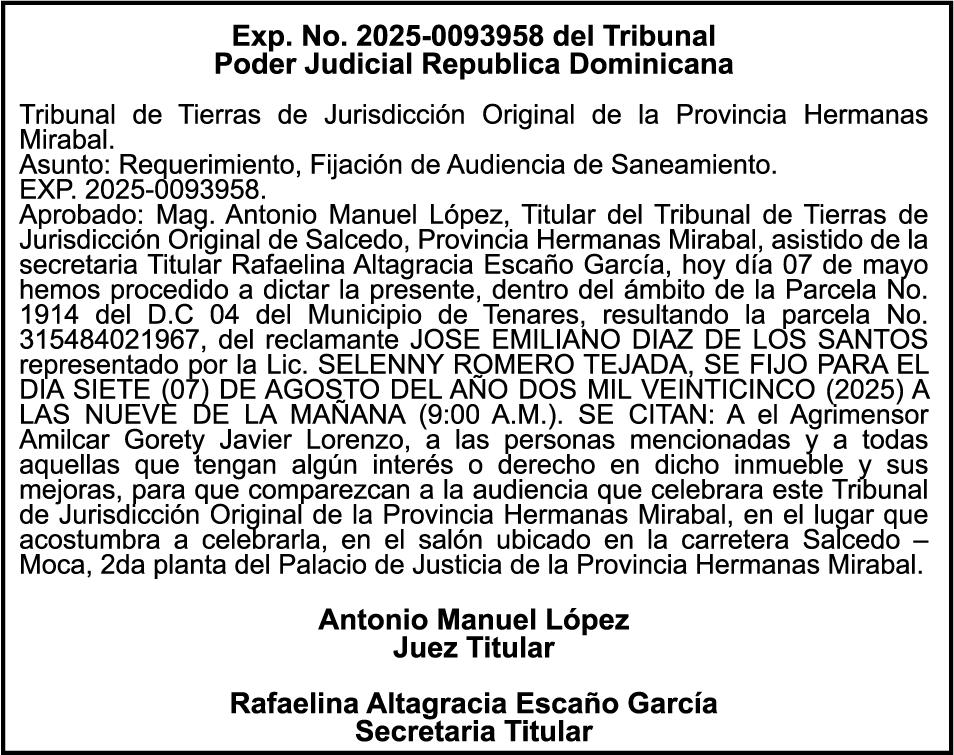 Exp. No. 2025-0093958 del Tribunal
Poder Judicial Republica Dominicana

Tribunal de Tierras de Jurisdicción Original de la Provincia Hermanas Mirabal.
Asunto: Requerimiento, Fijación de Audiencia de Saneamiento.
EXP. 2025-0093958.
Aprobado: Mag. Antonio Manuel López, Titular del Tribunal de Tierras de Jurisdicción Original de Salcedo, Provincia Hermanas Mirabal, asistido de la secretaria Titular Rafaelina Altagracia Escaño García, hoy día 07 de mayo hemos procedido a dictar la presente, dentro del ámbito de la Parcela No. 1914 del D.C 04 del Municipio de Tenares, resultando la parcela No. 315484021967, del reclamante JOSE EMILIANO DIAZ DE LOS SANTOS representado por la Lic. SELENNY ROMERO TEJADA, SE FIJO PARA EL DIA SIETE (07) DE AGOSTO DEL AÑO DOS MIL VEINTICINCO (2025) A LAS NUEVE DE LA MAÑANA (9:00 A.M.). SE CITAN: A el Agrimensor Amilcar Gorety Javier Lorenzo, a las personas mencionadas y a todas aquellas que tengan algún interés o derecho en dicho inmueble y sus mejoras, para que comparezcan a la audiencia que celebrara este Tribunal de Jurisdicción Original de la Provincia Hermanas Mirabal, en el lugar que acostumbra a celebrarla, en el salón ubicado en la carretera Salcedo – Moca, 2da planta del Palacio de Justicia de la Provincia Hermanas Mirabal.

Antonio Manuel López
Juez Titular

Rafaelina Altagracia Escaño García
Secretaria Titular